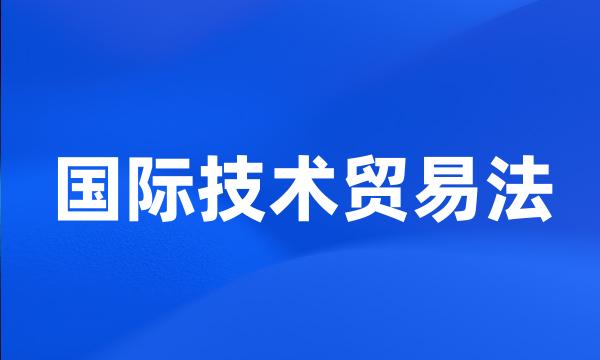 国际技术贸易法